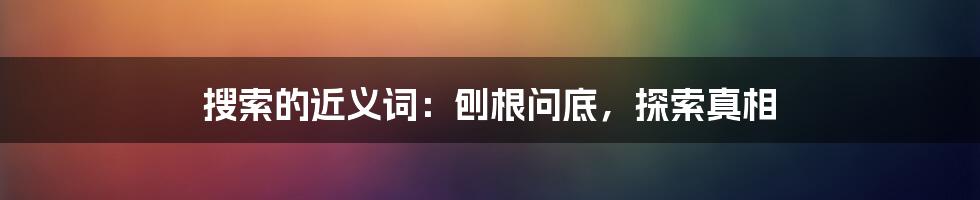 搜索的近义词：刨根问底，探索真相